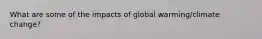 What are some of the impacts of global warming/climate change?